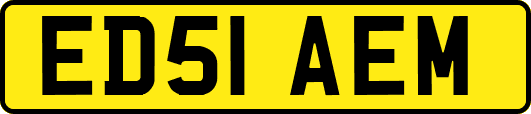 ED51 AEM